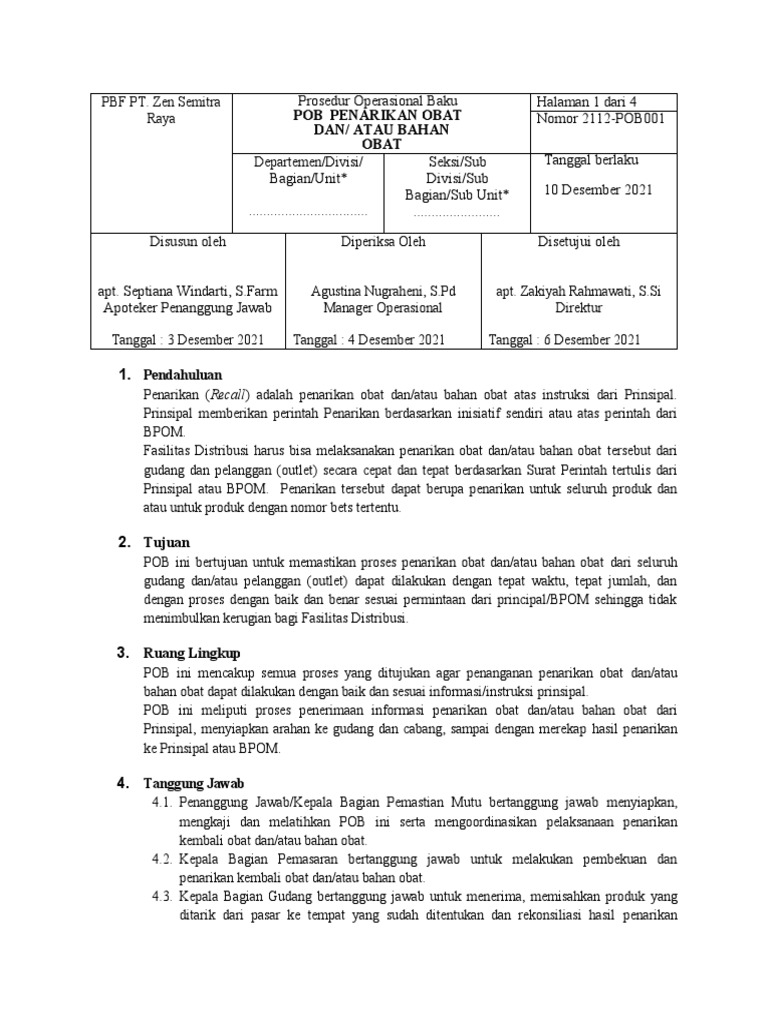 | PBF PT. Zen Semitra Raya | Prosedur Operasional Baku POB PENARIKAN OBAT DAN/ ATAU BAHAN OBAT | | Halaman 1 dari 4 |
|---|---|---|---|
| | | | Nomor 2112-POB001 |
| | Departemen/Divisi/ Bagian/Unit* ................................. | Seksi/Sub Divisi/Sub Bagian/Sub Unit* ........................ | Tanggal berlaku 10 Desember 2021 |

| Disusun oleh | Diperiksa Oleh | Disetujui oleh |
|---|---|---|
| apt. Septiana Windarti, S.Farm Apoteker Penanggung Jawab | Agustina Nugraheni, S.Pd Manager Operasional | apt. Zakiyah Rahmawati, S.Si Direktur |
| Tanggal : 3 Desember 2021 | Tanggal : 4 Desember 2021 | Tanggal : 6 Desember 2021 |

1. Pendahuluan
Penarikan (Recall) adalah penarikan obat dan/atau bahan obat atas instruksi dari Prinsipal. Prinsipal memberikan perintah Penarikan berdasarkan inisiatif sendiri atau atas perintah dari BPOM.
Fasilitas Distribusi harus bisa melaksanakan penarikan obat dan/atau bahan obat tersebut dari gudang dan pelanggan (outlet) secara cepat dan tepat berdasarkan Surat Perintah tertulis dari Prinsipal atau BPOM. Penarikan tersebut dapat berupa penarikan untuk seluruh produk dan atau untuk produk dengan nomor bets tertentu.

2. Tujuan
POB ini bertujuan untuk memastikan proses penarikan obat dan/atau bahan obat dari seluruh gudang dan/atau pelanggan (outlet) dapat dilakukan dengan tepat waktu, tepat jumlah, dan dengan proses dengan baik dan benar sesuai permintaan dari principal/BPOM sehingga tidak menimbulkan kerugian bagi Fasilitas Distribusi.

3. Ruang Lingkup
POB ini mencakup semua proses yang ditujukan agar penanganan penarikan obat dan/atau bahan obat dapat dilakukan dengan baik dan sesuai informasi/instruksi prinsipal.
POB ini meliputi proses penerimaan informasi penarikan obat dan/atau bahan obat dari Prinsipal, menyiapkan arahan ke gudang dan cabang, sampai dengan merekap hasil penarikan ke Prinsipal atau BPOM.

4. Tanggung Jawab
4.1. Penanggung Jawab/Kepala Bagian Pemastian Mutu bertanggung jawab menyiapkan, mengkaji dan melatihkan POB ini serta mengoordinasikan pelaksanaan penarikan kembali obat dan/atau bahan obat.
4.2. Kepala Bagian Pemasaran bertanggung jawab untuk melakukan pembekuan dan penarikan kembali obat dan/atau bahan obat.
4.3. Kepala Bagian Gudang bertanggung jawab untuk menerima, memisahkan produk yang ditarik dari pasar ke tempat yang sudah ditentukan dan rekonsiliasi hasil penarikan